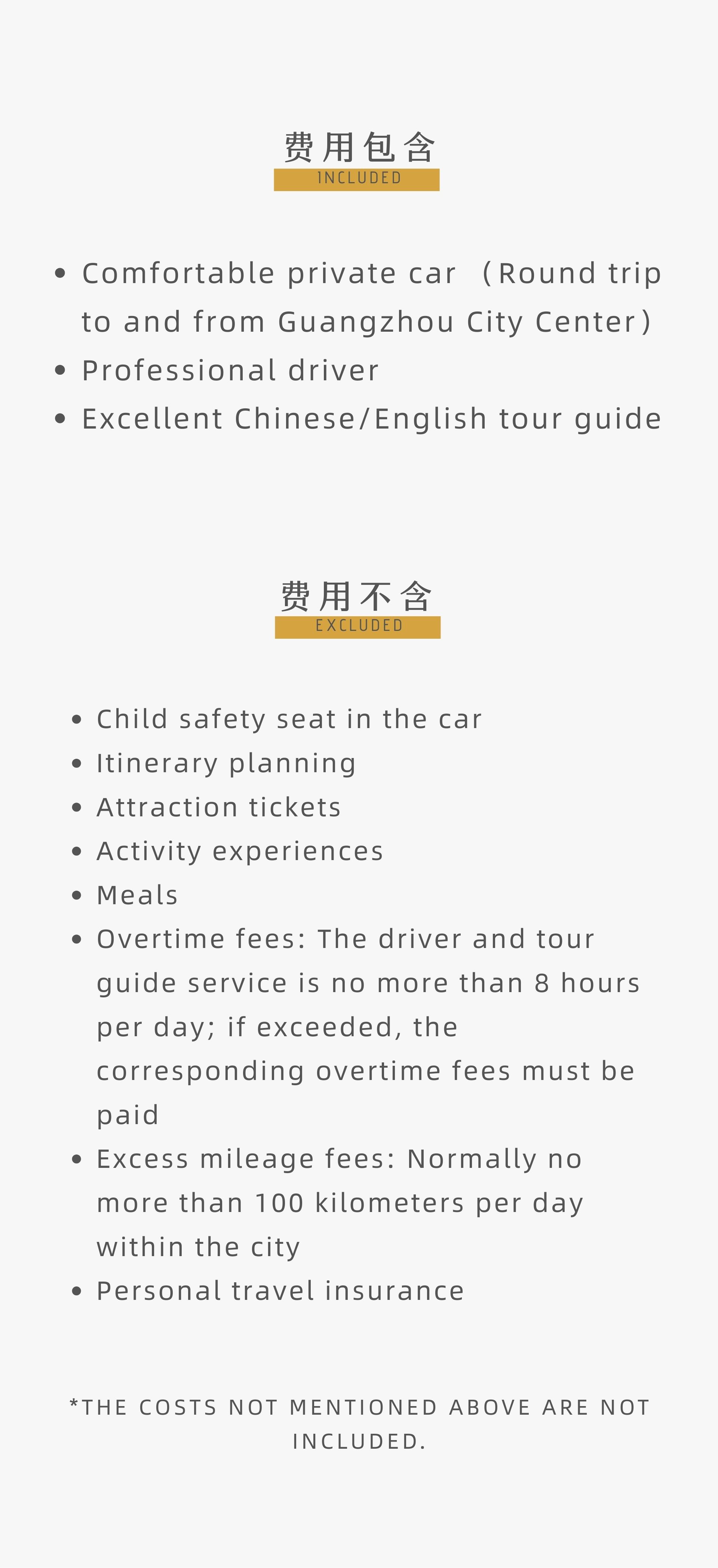 费用包含
INCLUDED

• Comfortable private car （Round trip to and from Guangzhou City Center）
• Professional driver
• Excellent Chinese/English tour guide

费用不含
EXCLUDED

• Child safety seat in the car
• Itinerary planning
• Attraction tickets
• Activity experiences
• Meals
• Overtime fees: The driver and tour guide service is no more than 8 hours per day; if exceeded, the corresponding overtime fees must be paid
• Excess mileage fees: Normally no more than 100 kilometers per day within the city
• Personal travel insurance

*THE COSTS NOT MENTIONED ABOVE ARE NOT INCLUDED.